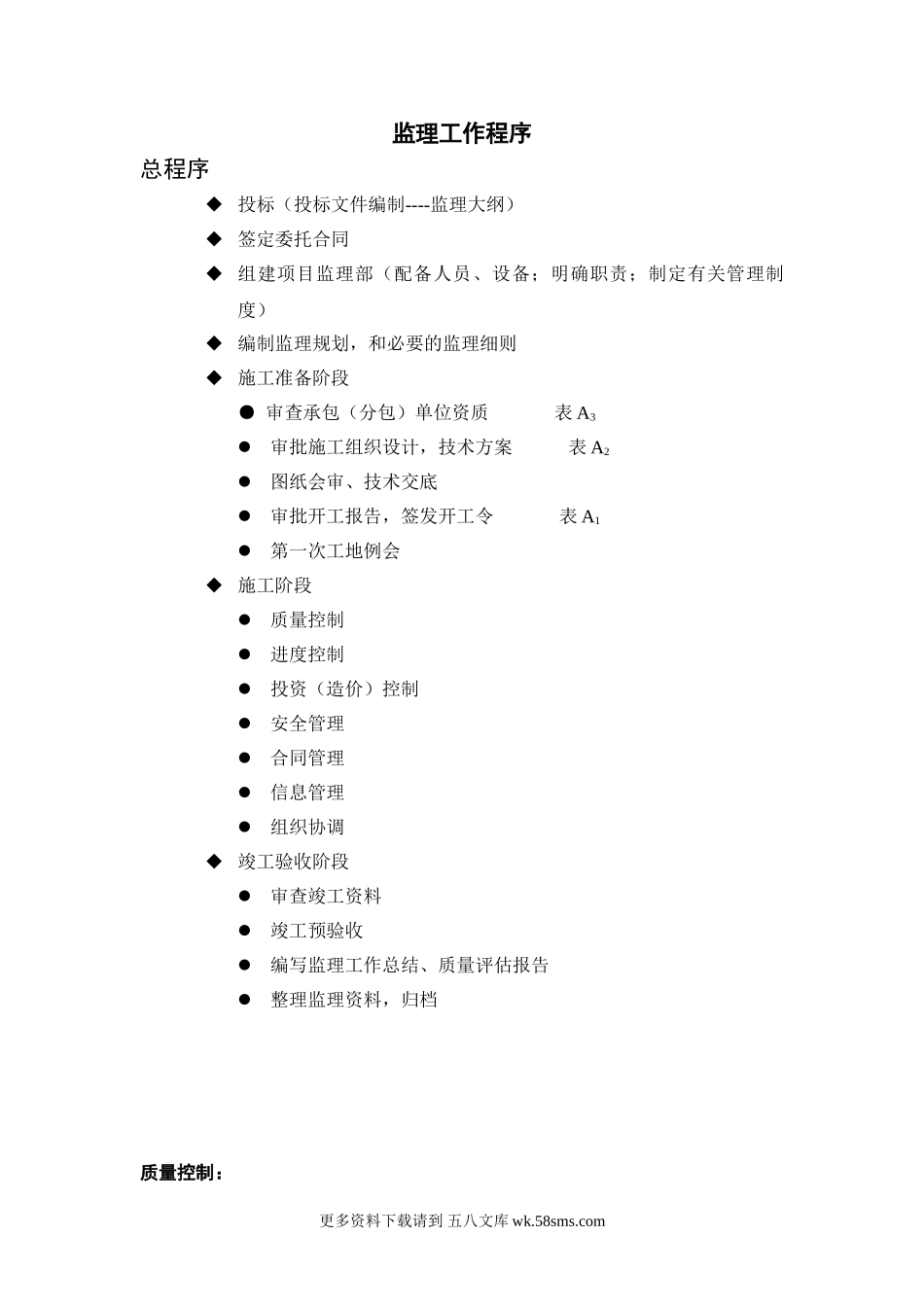 监理工作程序

总程序

◆ 投标（投标文件编制----监理大纲）

◆ 签定委托合同

◆ 组建项目监理部（配备人员、设备；明确职责；制定有关管理制度）

◆ 编制监理规划，和必要的监理细则

◆ 施工准备阶段

● 审查承包（分包）单位资质 表 $A_3$

● 审批施工组织设计，技术方案 表 $A_2$

● 图纸会审、技术交底

● 审批开工报告，签发开工令 表 $A_1$

● 第一次工地例会

◆ 施工阶段

● 质量控制

● 进度控制

● 投资（造价）控制

● 安全管理

● 合同管理

● 信息管理

● 组织协调

◆ 竣工验收阶段

● 审查竣工资料

● 竣工预验收

● 编写监理工作总结、质量评估报告

● 整理监理资料，归档

质量控制：

更多资料下载请到 五八文库 wk.58sms.com